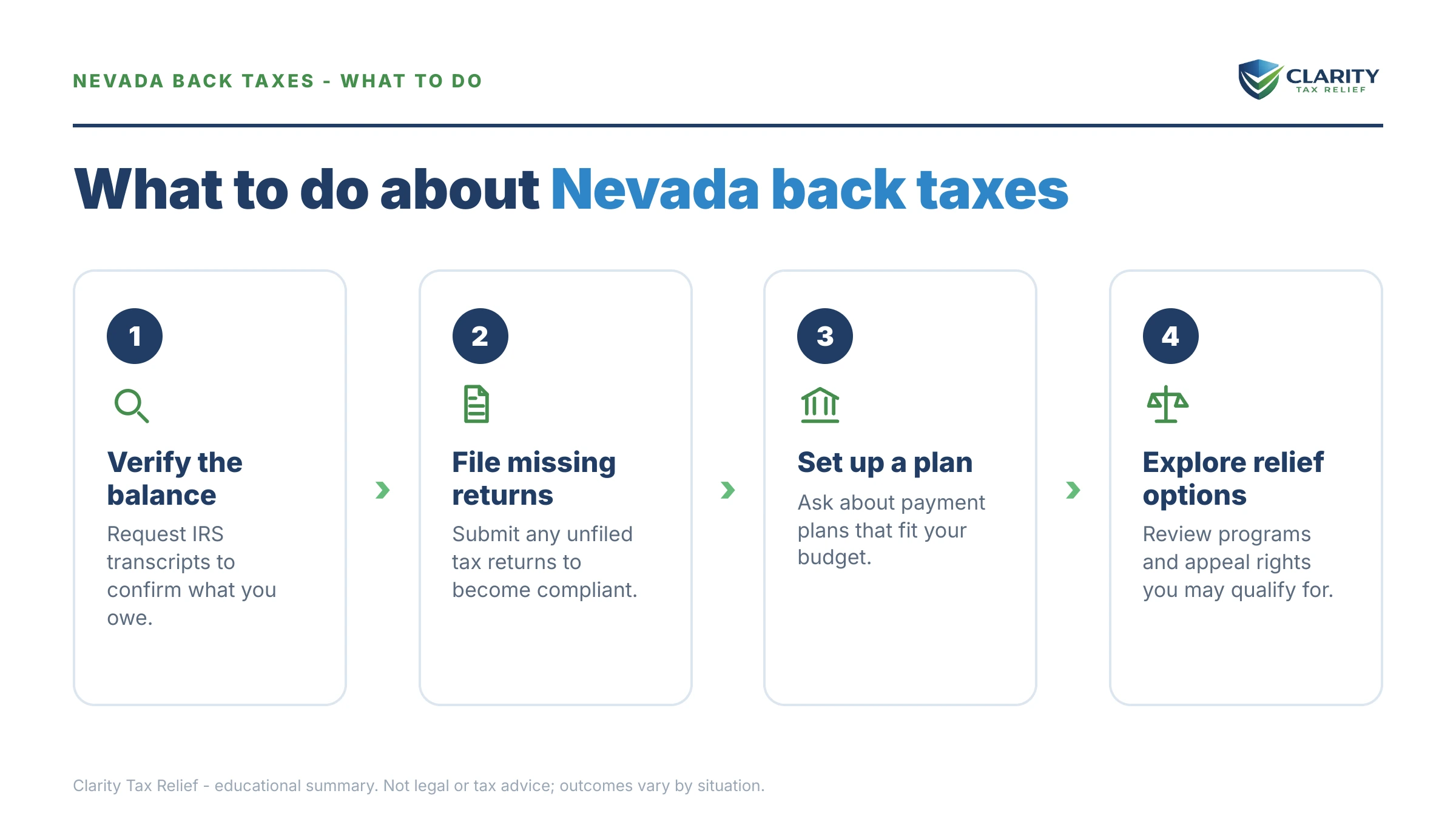 NEVADA BACK TAXES - WHAT TO DO

CLARITY
TAX RELIEF

What to do about Nevada back taxes

1

Verify the balance

Request IRS transcripts to confirm what you owe.

2

File missing returns

Submit any unfiled tax returns to become compliant.

3

Set up a plan

Ask about payment plans that fit your budget.

4

Explore relief options

Review programs and appeal rights you may qualify for.

Clarity Tax Relief - educational summary. Not legal or tax advice; outcomes vary by situation.